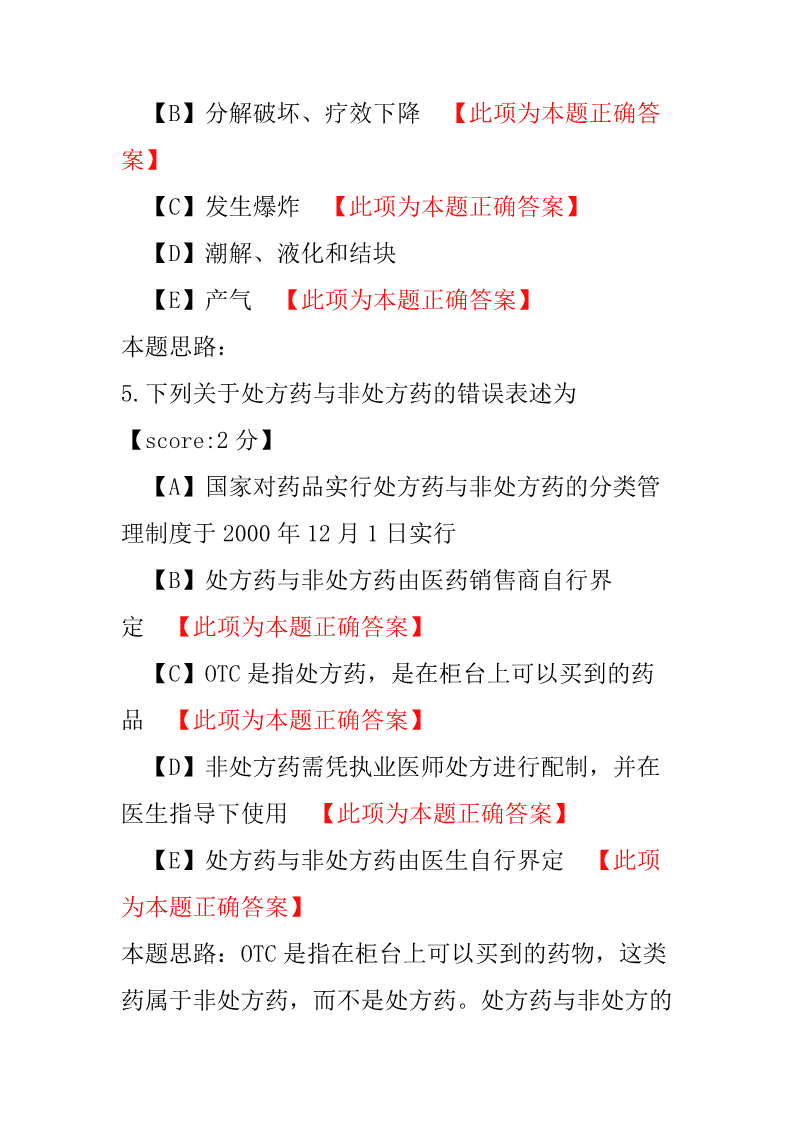 【B】分解破坏、疗效下降　【此项为本题正确答案】

【C】发生爆炸　【此项为本题正确答案】

【D】潮解、液化和结块

【E】产气　【此项为本题正确答案】

本题思路：

5.下列关于处方药与非处方药的错误表述为

【score:2 分】

【A】国家对药品实行处方药与非处方药的分类管理制度于 2000 年 12 月 1 日实行

【B】处方药与非处方药由医药销售商自行界定　【此项为本题正确答案】

【C】OTC 是指处方药，是在柜台上可以买到的药品　【此项为本题正确答案】

【D】非处方药需凭执业医师处方进行配制，并在医生指导下使用　【此项为本题正确答案】

【E】处方药与非处方药由医生自行界定　【此项为本题正确答案】

本题思路：OTC 是指在柜台上可以买到的药物，这类药属于非处方药，而不是处方药。处方药与非处方的